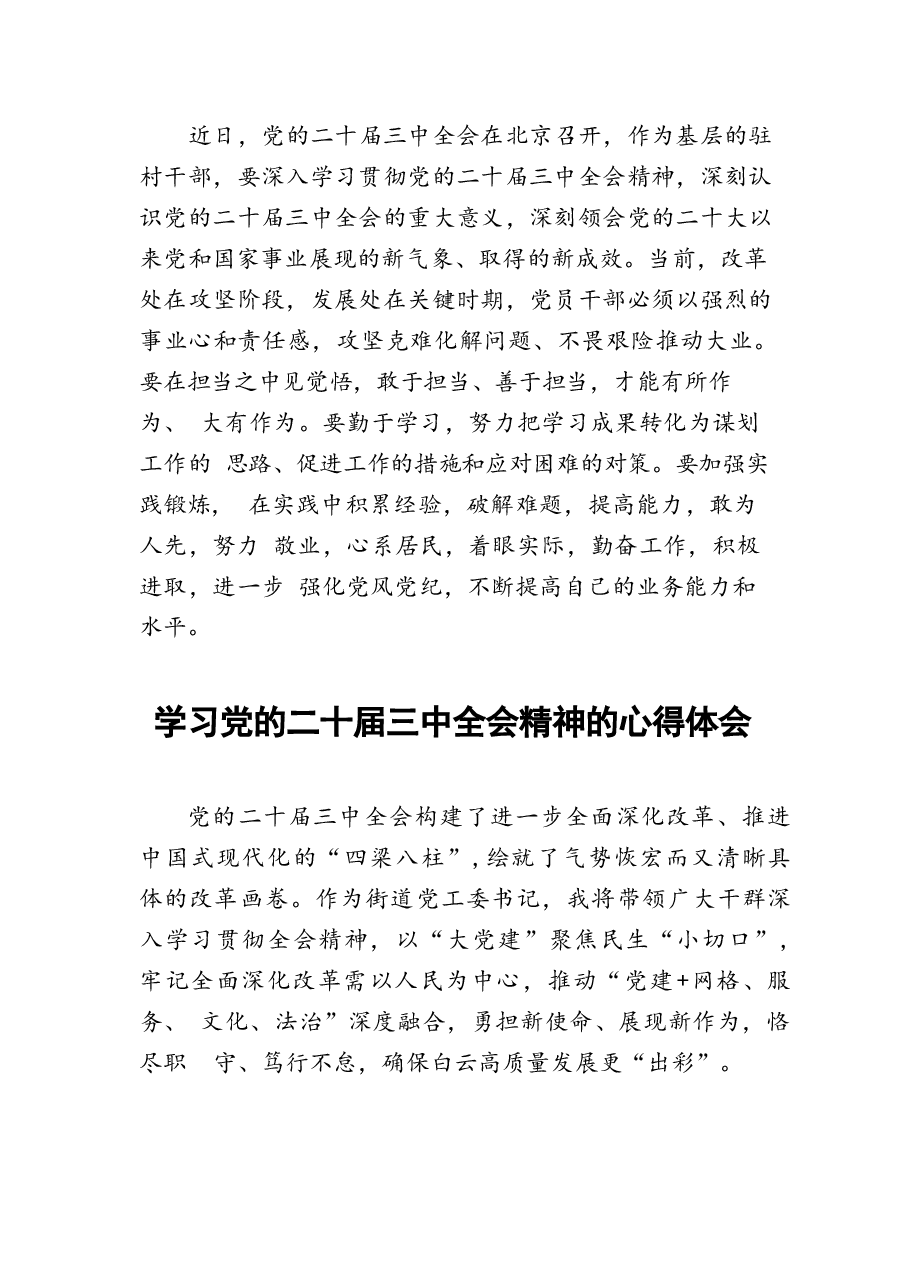 近日，党的二十届三中全会在北京召开，作为基层的驻村干部，要深入学习贯彻党的二十届三中全会精神，深刻认识党的二十届三中全会的重大意义，深刻领会党的二十大以来党和国家事业展现的新气象、取得的新成效。当前，改革处在攻坚阶段，发展处在关键时期，党员干部必须以强烈的事业心和责任感，攻坚克难化解问题、不畏艰险推动大业。要在担当之中见觉悟，敢于担当、善于担当，才能有所作为、大有作为。要勤于学习，努力把学习成果转化为谋划工作的思路、促进工作的措施和应对困难的对策。要加强实践锻炼，在实践中积累经验，破解难题，提高能力，敢为人先，努力敬业，心系居民，着眼实际，勤奋工作，积极进取，进一步强化党风党纪，不断提高自己的业务能力和水平。

学习党的二十届三中全会精神的心得体会

党的二十届三中全会构建了进一步全面深化改革、推进中国式现代化的“四梁八柱”，绘就了气势恢宏而又清晰具体的改革画卷。作为街道党工委书记，我将带领广大干群深入学习贯彻全会精神，以“大党建”聚焦民生“小切口”，牢记全面深化改革需以人民为中心，推动“党建+网格、服务、文化、法治”深度融合，勇担新使命、展现新作为，恪尽职守、笃行不怠，确保白云高质量发展更“出彩”。